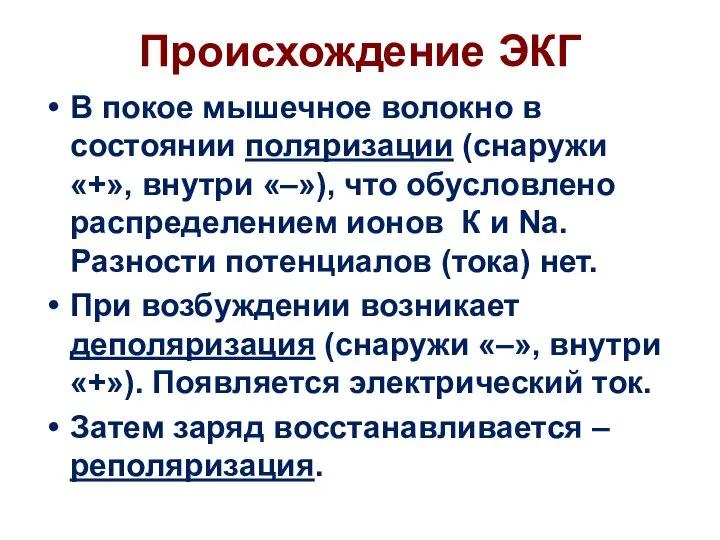 Происхождение ЭКГ

• В покое мышечное волокно в состоянии поляризации (снаружи «+», внутри «–»), что обусловлено распределением ионов К и Na. Разности потенциалов (тока) нет.

• При возбуждении возникает деполяризация (снаружи «–», внутри «+»). Появляется электрический ток.

• Затем заряд восстанавливается – реполяризация.